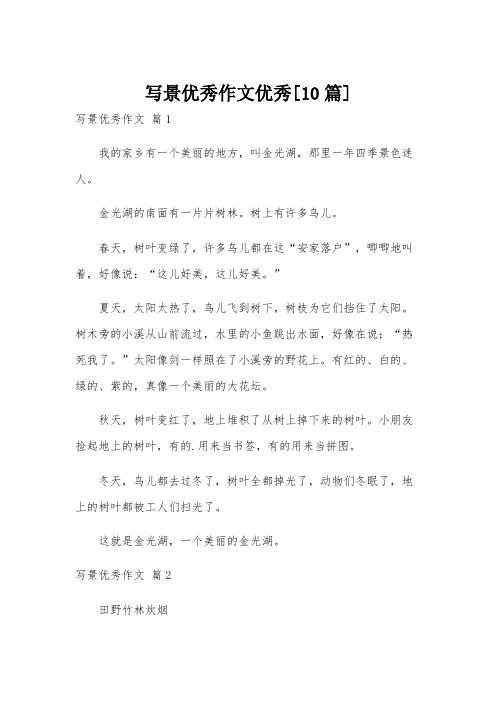 写景优秀作文优秀[10篇]

写景优秀作文 篇1

我的家乡有一个美丽的地方，叫金光湖，那里一年四季景色迷人。

金光湖的南面有一片片树林。树上有许多鸟儿。

春天，树叶变绿了，许多鸟儿都在这“安家落户”，唧唧地叫着，好像说：“这儿好美，这儿好美。”

夏天，太阳太热了，鸟儿飞到树下，树枝为它们挡住了太阳。树木旁的小溪从山前流过，水里的小鱼跳出水面，好像在说：“热死我了。”太阳像剑一样照在了小溪旁的野花上。有红的、白的、绿的、紫的，真像一个美丽的大花坛。

秋天，树叶变红了，地上堆积了从树上掉下来的树叶。小朋友捡起地上的树叶，有的.用来当书签，有的用来当拼图。

冬天，鸟儿都去过冬了，树叶全都掉光了，动物们冬眠了，地上的树叶都被工人们扫光了。

这就是金光湖，一个美丽的金光湖。

写景优秀作文 篇2

田野竹林炊烟